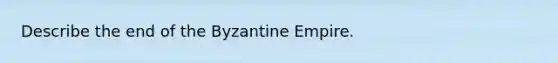 Describe the end of the Byzantine Empire.